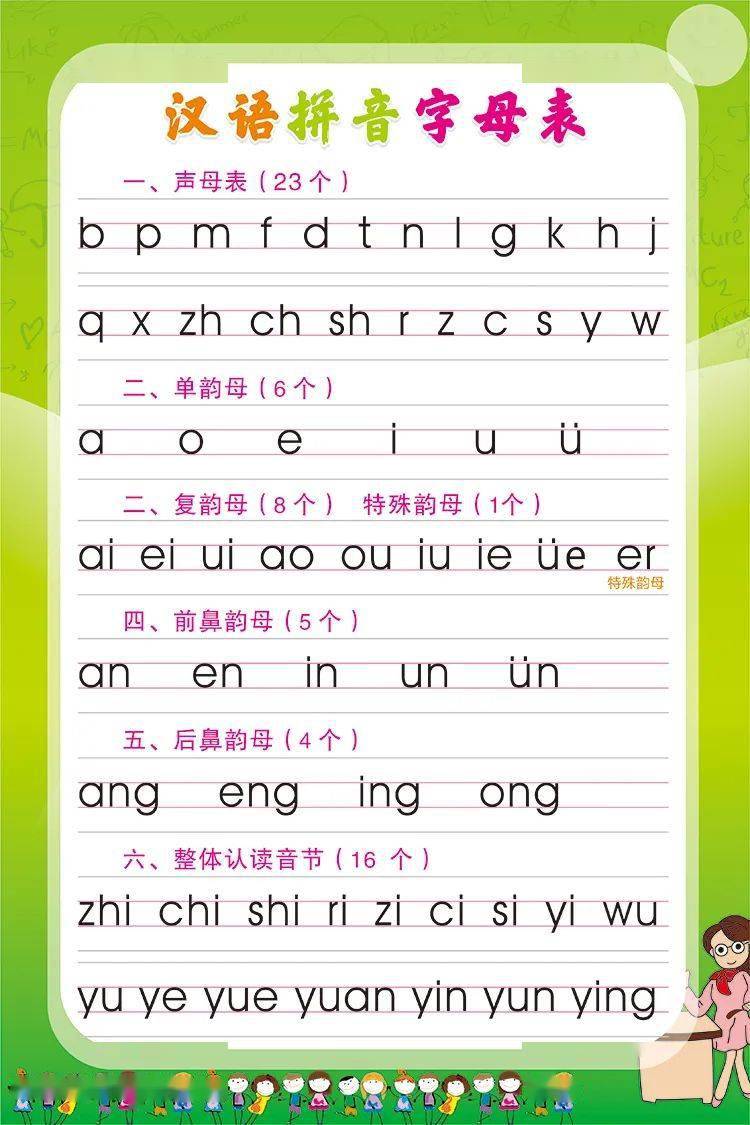 汉语拼音字母表

一、声母表(23个)

b p m f d t n l g k h j

q x zh ch sh r z c s y w

二、单韵母(6个)

a o e i u ü

二、复韵母(8个) 特殊韵母(1个)

ai ei ui ao ou iu ie üe er

特殊韵母

四、前鼻韵母(5个)

an en in un ün

五、后鼻韵母(4个)

ang eng ing ong

六、整体认读音节(16个)

zhi chi shi ri zi ci si yi wu

yu ye yue yuan yin yun ying